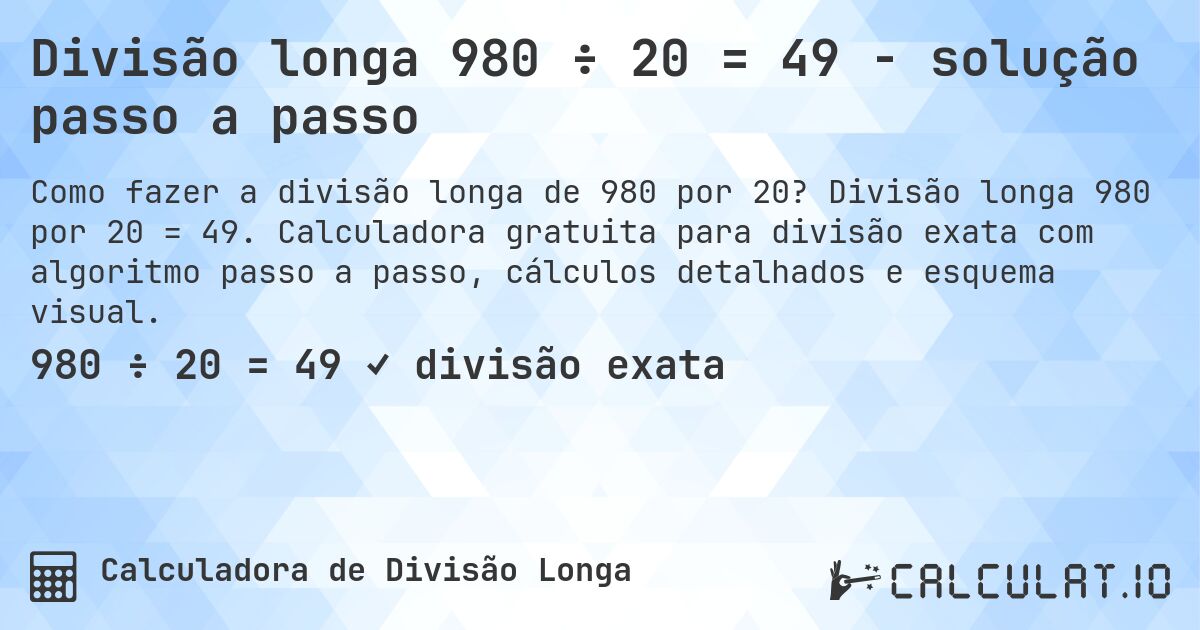 Divisão longa 980 ÷ 20 = 49 - solução passo a passo

Como fazer a divisão longa de 980 por 20? Divisão longa 980 por 20 = 49. Calculadora gratuita para divisão exata com algoritmo passo a passo, cálculos detalhados e esquema visual.

980 ÷ 20 = 49 ✓ divisão exata

Calculadora de Divisão Longa

CALCULAT.IO